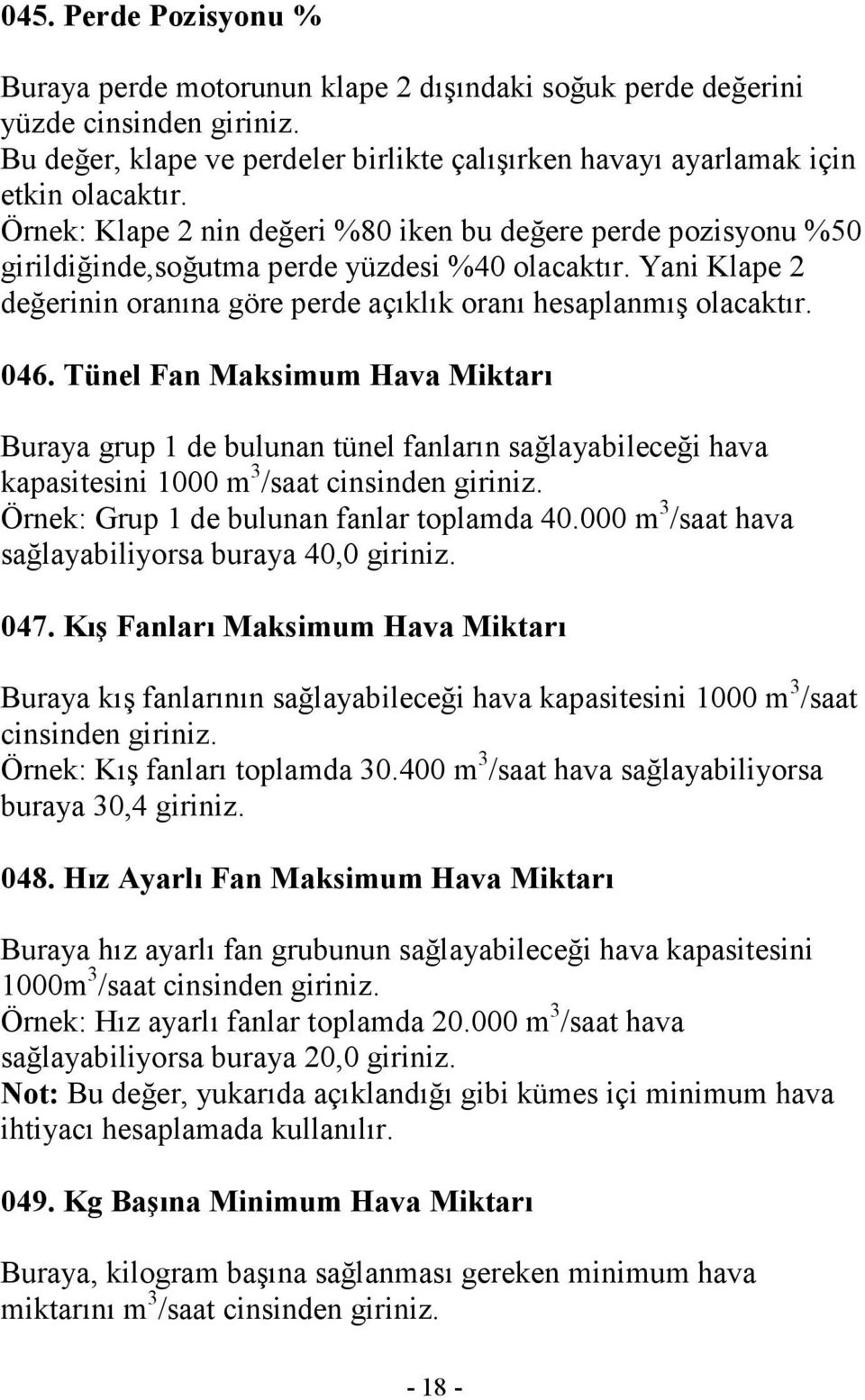 045. Perde Pozisyonu %

Buraya perde motorunun klape 2 dışındaki soğuk perde değerini yüzde cinsinden giriniz.
Bu değer, klape ve perdeler birlikte çalışırken havayı ayarlamak için etkin olacaktır.
Örnek: Klape 2 nin değeri %80 iken bu değere perde pozisyonu %50 girildiğinde,soğutma perde yüzdesi %40 olacaktır. Yani Klape 2 değerinin oranına göre perde açıklık oranı hesaplanmış olacaktır.

046. Tünel Fan Maksimum Hava Miktarı

Buraya grup 1 de bulunan tünel fanların sağlayabileceği hava kapasitesini 1000 $m^3$/saat cinsinden giriniz.
Örnek: Grup 1 de bulunan fanlar toplamda 40.000 $m^3$/saat hava sağlayabiliyorsa buraya 40,0 giriniz.

047. Kış Fanları Maksimum Hava Miktarı

Buraya kış fanlarının sağlayabileceği hava kapasitesini 1000 $m^3$/saat cinsinden giriniz.
Örnek: Kış fanları toplamda 30.400 $m^3$/saat hava sağlayabiliyorsa buraya 30,4 giriniz.

048. Hız Ayarlı Fan Maksimum Hava Miktarı

Buraya hız ayarlı fan grubunun sağlayabileceği hava kapasitesini 1000$m^3$/saat cinsinden giriniz.
Örnek: Hız ayarlı fanlar toplamda 20.000 $m^3$/saat hava sağlayabiliyorsa buraya 20,0 giriniz.
Not: Bu değer, yukarıda açıklandığı gibi kümes içi minimum hava ihtiyacı hesaplamada kullanılır.

049. Kg Başına Minimum Hava Miktarı

Buraya, kilogram başına sağlanması gereken minimum hava miktarını $m^3$/saat cinsinden giriniz.

- 18 -